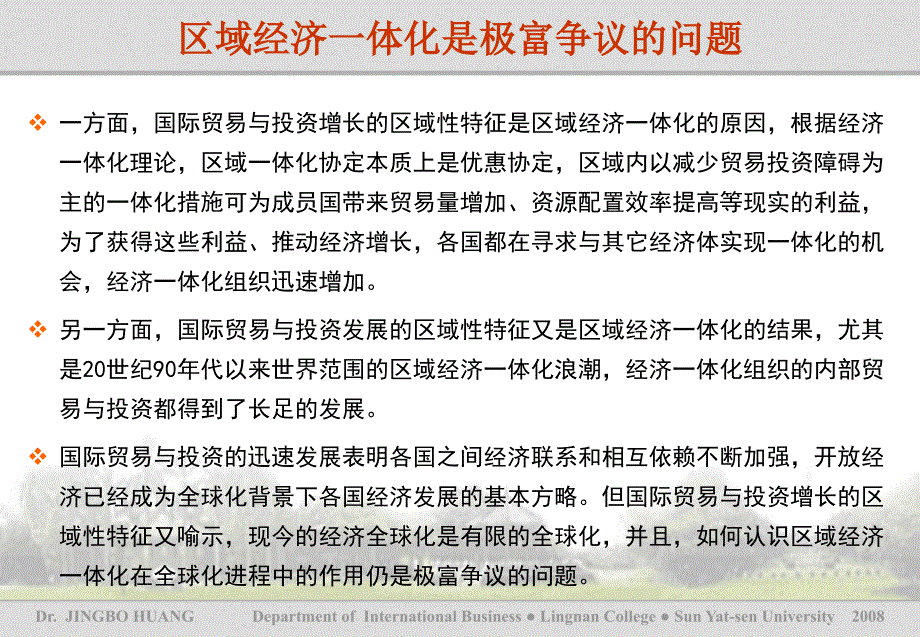 区域经济一体化是极富争议的问题

❖ 一方面，国际贸易与投资增长的区域性特征是区域经济一体化的原因，根据经济一体化理论，区域一体化协定本质上是优惠协定，区域内以减少贸易投资障碍为主的一体化措施可为成员国带来贸易量增加、资源配置效率提高等现实的利益，为了获得这些利益、推动经济增长，各国都在寻求与其它经济体实现一体化的机会，经济一体化组织迅速增加。

❖ 另一方面，国际贸易与投资发展的区域性特征又是区域经济一体化的结果，尤其是20世纪90年代以来世界范围的区域经济一体化浪潮，经济一体化组织的内部贸易与投资都得到了长足的发展。

❖ 国际贸易与投资的迅速发展表明各国之间经济联系和相互依赖不断加强，开放经济已经成为全球化背景下各国经济发展的基本方略。但国际贸易与投资增长的区域性特征又喻示，现今的经济全球化是有限的全球化，并且，如何认识区域经济一体化在全球化进程中的作用仍是极富争议的问题。

Dr. JINGBO HUANG    Department of International Business ● Lingnan College ● Sun Yat-sen University 2008